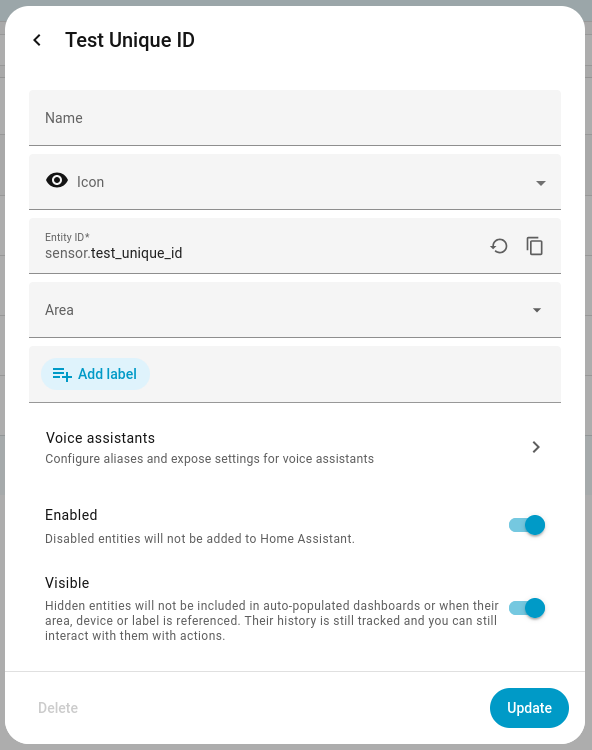 Test Unique ID

Name

Icon

Entity ID*
sensor.test_unique_id

Area

Add label

Voice assistants
Configure aliases and expose settings for voice assistants

Enabled
Disabled entities will not be added to Home Assistant.

Visible
Hidden entities will not be included in auto-populated dashboards or when their area, device or label is referenced. Their history is still tracked and you can still interact with them with actions.

Delete

Update